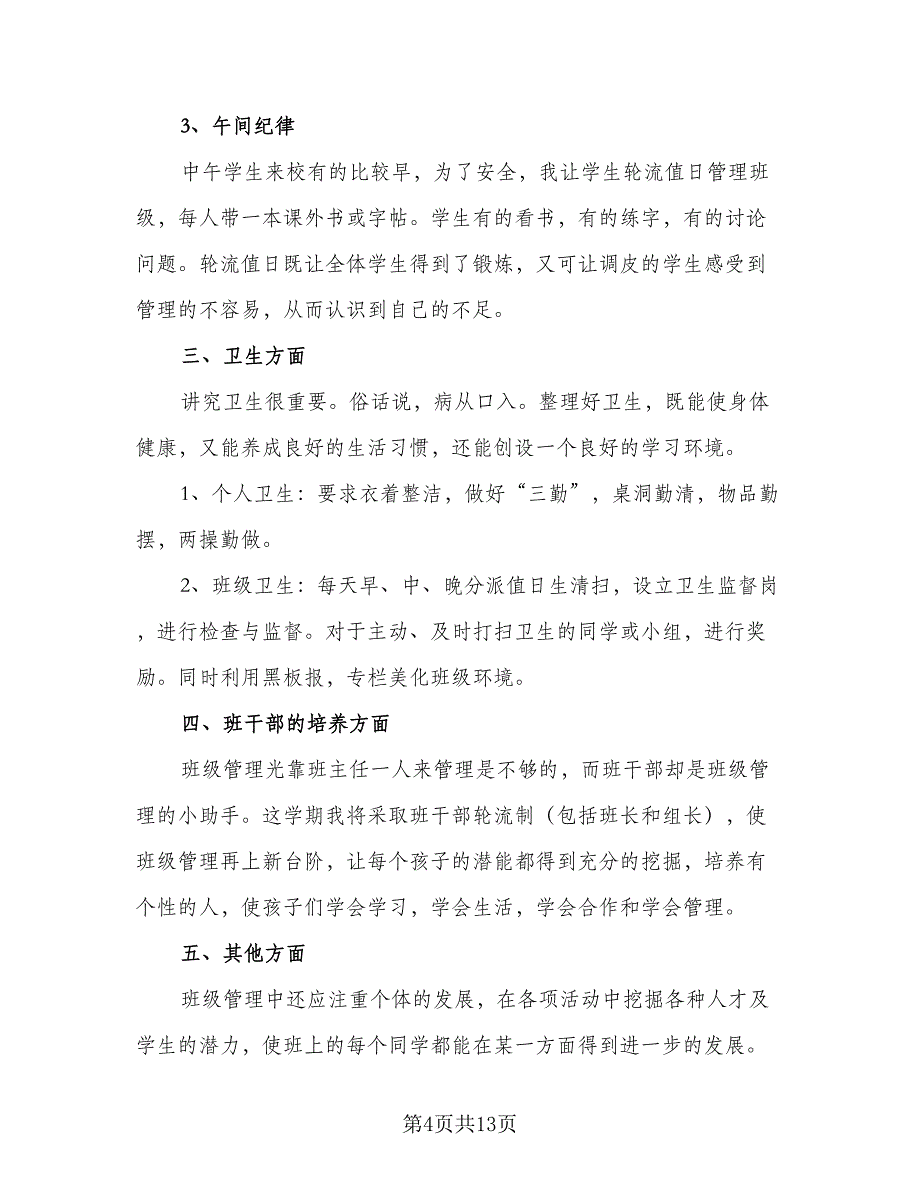 3、午间纪律

中午学生来校有的比较早，为了安全，我让学生轮流值日管理班级，每人带一本课外书或字帖。学生有的看书，有的练字，有的讨论问题。轮流值日既让全体学生得到了锻炼，又可让调皮的学生感受到管理的不容易，从而认识到自己的不足。

三、卫生方面

讲究卫生很重要。俗话说，病从口入。整理好卫生，既能使身体健康，又能养成良好的生活习惯，还能创设一个良好的学习环境。

1、个人卫生：要求衣着整洁，做好“三勤”，桌洞勤清，物品勤摆，两操勤做。

2、班级卫生：每天早、中、晚分派值日生清扫，设立卫生监督岗，进行检查与监督。对于主动、及时打扫卫生的同学或小组，进行奖励。同时利用黑板报，专栏美化班级环境。

四、班干部的培养方面

班级管理光靠班主任一人来管理是不够的，而班干部却是班级管理的小助手。这学期我将采取班干部轮流制（包括班长和组长），使班级管理再上新台阶，让每个孩子的潜能都得到充分的挖掘，培养有个性的人，使孩子们学会学习，学会生活，学会合作和学会管理。

五、其他方面

班级管理中还应注重个体的发展，在各项活动中挖掘各种人才及学生的潜力，使班上的每个同学都能在某一方面得到进一步的发展。

第4页共13页